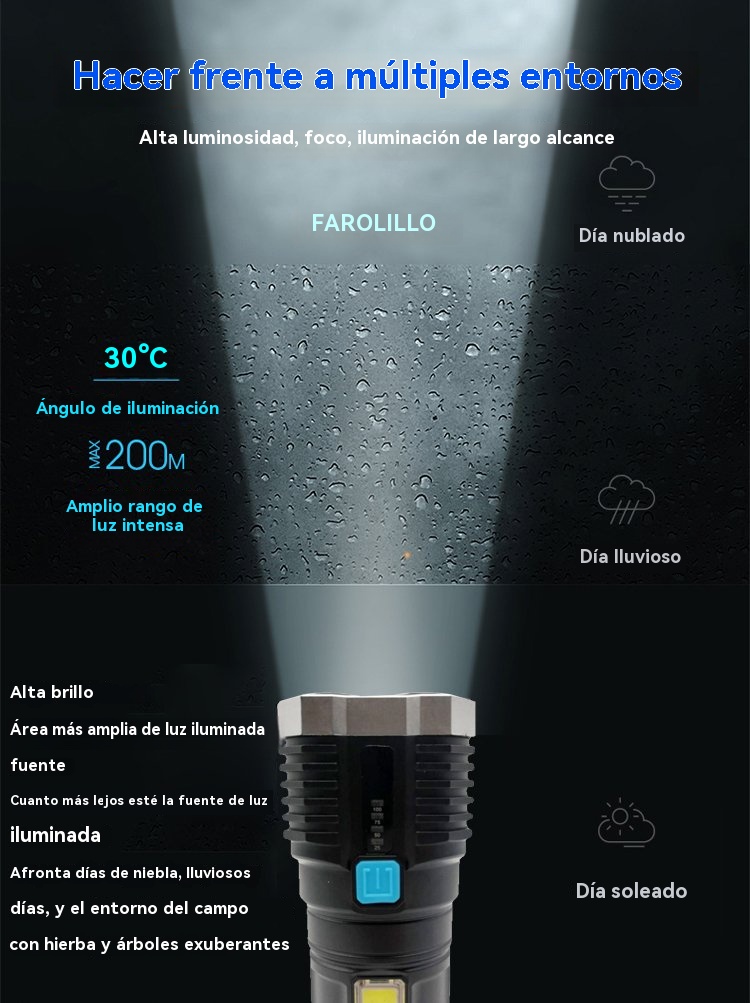 Hacer frente a múltiples entornos

Alta luminosidad, foco, iluminación de largo alcance

FAROLILLO

Día nublado

30°C

Ángulo de iluminación

MAX 200M

Amplio rango de luz intensa

Día lluvioso

Alta brillo

Área más amplia de luz iluminada

fuente

Cuanto más lejos esté la fuente de luz

iluminada

Afronta días de niebla, lluviosos

días, y el entorno del campo

con hierba y árboles exuberantes

Día soleado